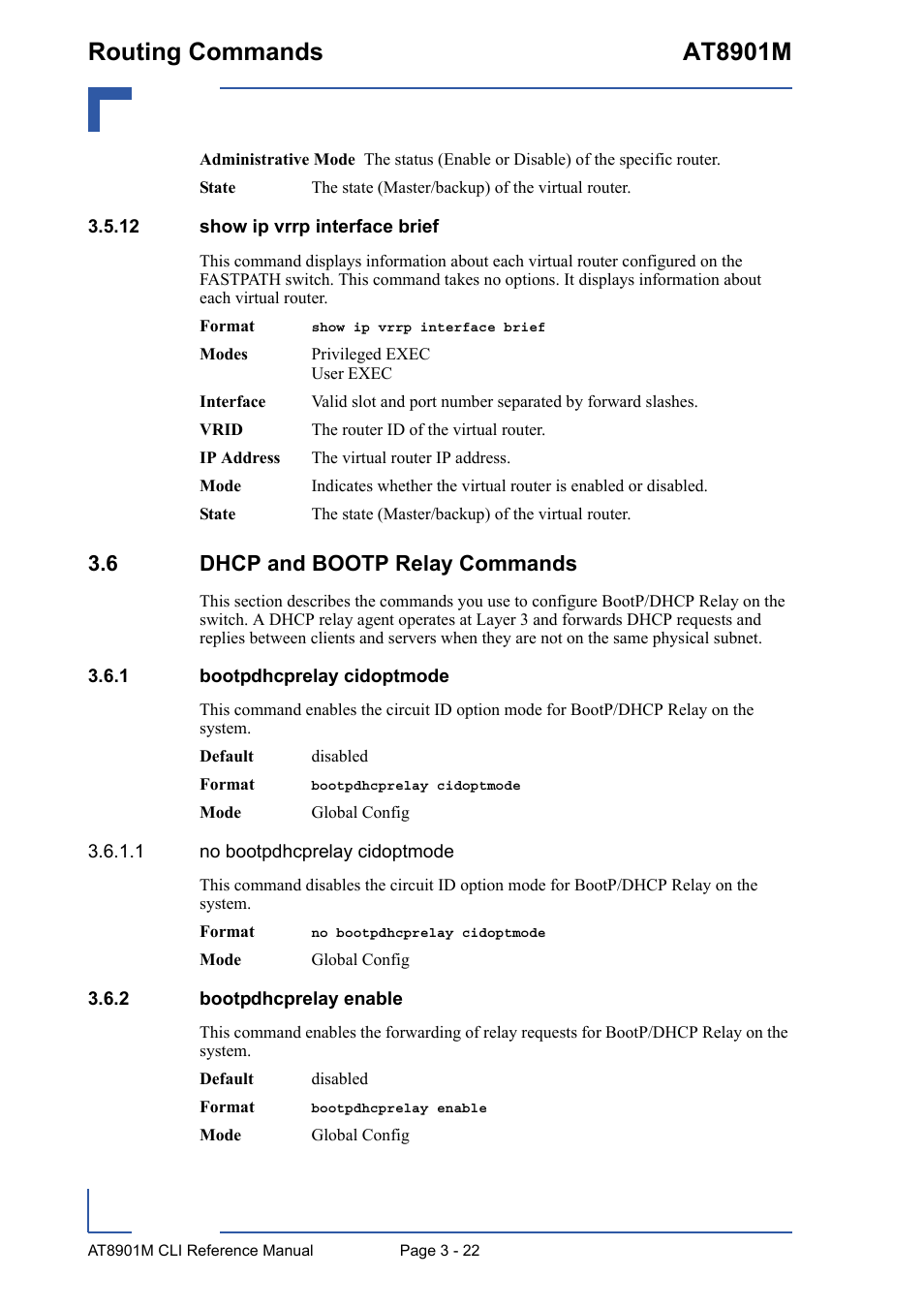 Routing Commands AT8901M

Administrative Mode The status (Enable or Disable) of the specific router.

State The state (Master/backup) of the virtual router.

3.5.12 show ip vrrp interface brief

This command displays information about each virtual router configured on the FASTPATH switch. This command takes no options. It displays information about each virtual router.

Format show ip vrrp interface brief

Modes Privileged EXEC
User EXEC

Interface Valid slot and port number separated by forward slashes.

VRID The router ID of the virtual router.

IP Address The virtual router IP address.

Mode Indicates whether the virtual router is enabled or disabled.

State The state (Master/backup) of the virtual router.

3.6 DHCP and BOOTP Relay Commands

This section describes the commands you use to configure BootP/DHCP Relay on the switch. A DHCP relay agent operates at Layer 3 and forwards DHCP requests and replies between clients and servers when they are not on the same physical subnet.

3.6.1 bootpdhcprelay cidoptmode

This command enables the circuit ID option mode for BootP/DHCP Relay on the system.

Default disabled

Format bootpdhcprelay cidoptmode

Mode Global Config

3.6.1.1 no bootpdhcprelay cidoptmode

This command disables the circuit ID option mode for BootP/DHCP Relay on the system.

Format no bootpdhcprelay cidoptmode

Mode Global Config

3.6.2 bootpdhcprelay enable

This command enables the forwarding of relay requests for BootP/DHCP Relay on the system.

Default disabled

Format bootpdhcprelay enable

Mode Global Config

AT8901M CLI Reference Manual Page 3 - 22